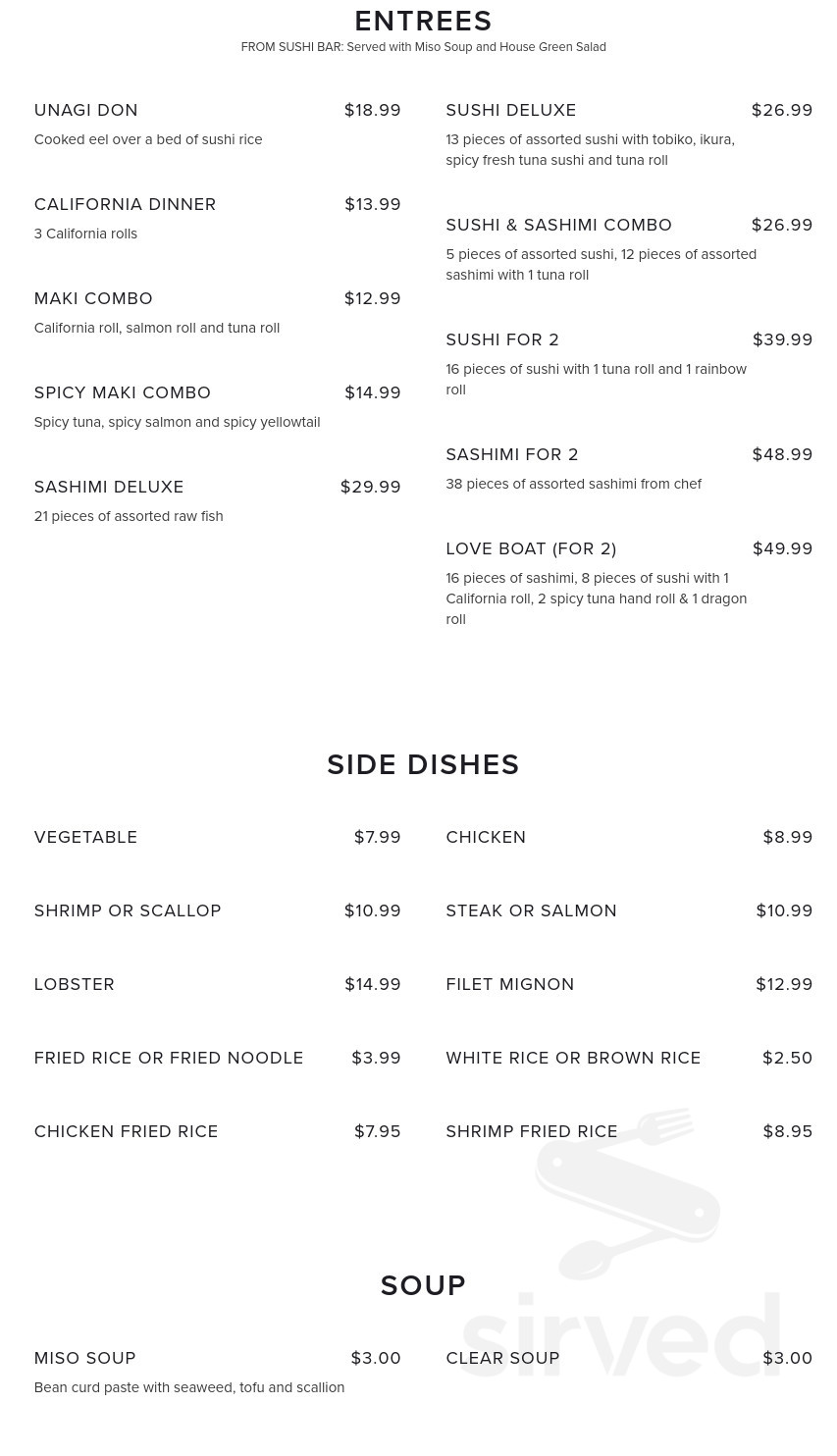 ENTREES
FROM SUSHI BAR: Served with Miso Soup and House Green Salad

UNAGI DON $18.99
Cooked eel over a bed of sushi rice

CALIFORNIA DINNER $13.99
3 California rolls

MAKI COMBO $12.99
California roll, salmon roll and tuna roll

SPICY MAKI COMBO $14.99
Spicy tuna, spicy salmon and spicy yellowtail

SASHIMI DELUXE $29.99
21 pieces of assorted raw fish

SUSHI DELUXE $26.99
13 pieces of assorted sushi with tobiko, ikura, spicy fresh tuna sushi and tuna roll

SUSHI & SASHIMI COMBO $26.99
5 pieces of assorted sushi, 12 pieces of assorted sashimi with 1 tuna roll

SUSHI FOR 2 $39.99
16 pieces of sushi with 1 tuna roll and 1 rainbow roll

SASHIMI FOR 2 $48.99
38 pieces of assorted sashimi from chef

LOVE BOAT (FOR 2) $49.99
16 pieces of sashimi, 8 pieces of sushi with 1 California roll, 2 spicy tuna hand roll & 1 dragon roll

SIDE DISHES

VEGETABLE $7.99

SHRIMP OR SCALLOP $10.99

LOBSTER $14.99

FRIED RICE OR FRIED NOODLE $3.99

CHICKEN FRIED RICE $7.95

CHICKEN $8.99

STEAK OR SALMON $10.99

FILET MIGNON $12.99

WHITE RICE OR BROWN RICE $2.50

SHRIMP FRIED RICE $8.95

SOUP

MISO SOUP $3.00
Bean curd paste with seaweed, tofu and scallion

CLEAR SOUP $3.00

sirved